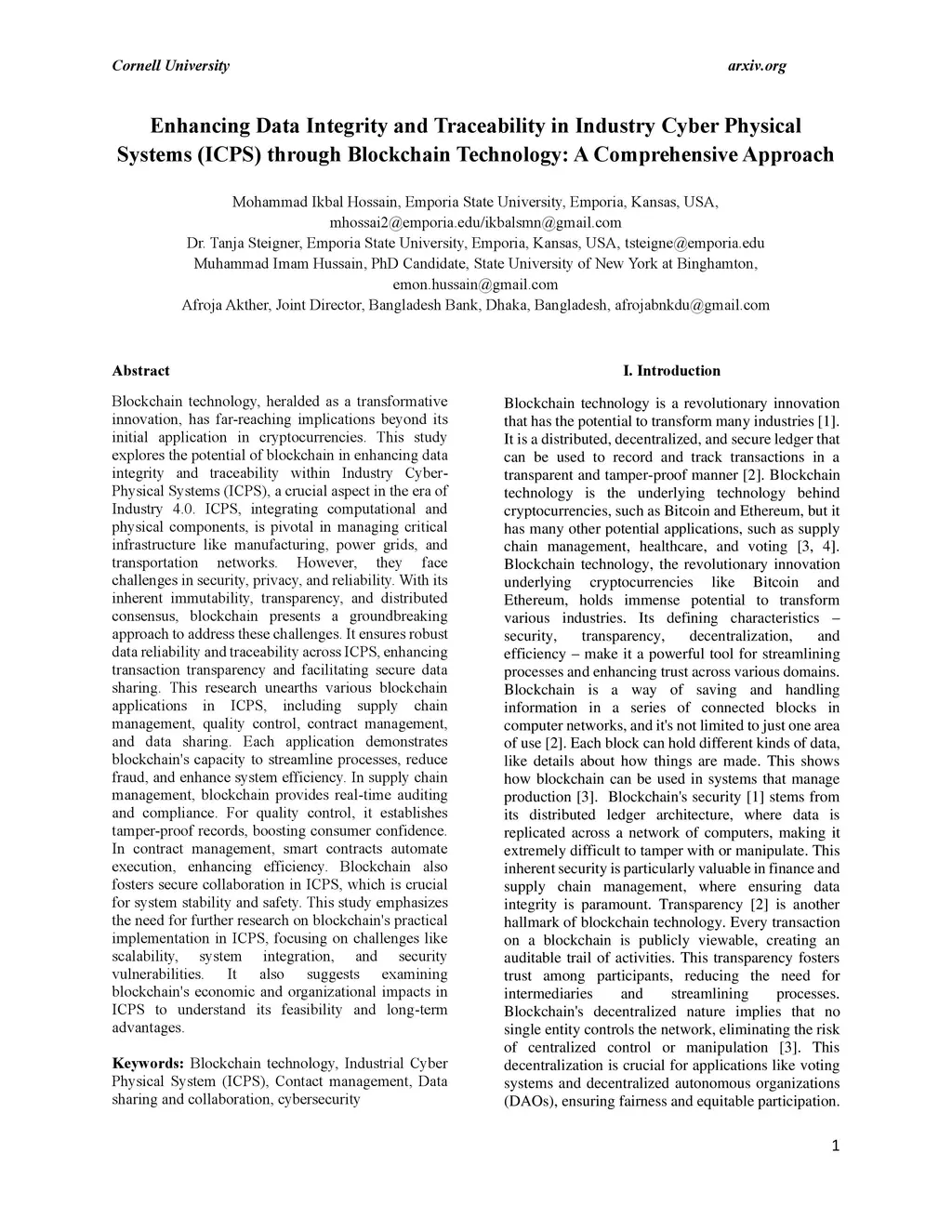 Cornell University arxiv.org

Enhancing Data Integrity and Traceability in Industry Cyber Physical Systems (ICPS) through Blockchain Technology: A Comprehensive Approach

Mohammad Ikbal Hossain, Emporia State University, Emporia, Kansas, USA, mhossai2@emporia.edu/ikbalsmn@gmail.com
Dr. Tanja Steigner, Emporia State University, Emporia, Kansas, USA, tsteigne@emporia.edu
Muhammad Imam Hussain, PhD Candidate, State University of New York at Binghamton, emon.hussain@gmail.com
Afroja Akther, Joint Director, Bangladesh Bank, Dhaka, Bangladesh, afrojabnkdu@gmail.com

Abstract

Blockchain technology, heralded as a transformative innovation, has far-reaching implications beyond its initial application in cryptocurrencies. This study explores the potential of blockchain in enhancing data integrity and traceability within Industry Cyber-Physical Systems (ICPS), a crucial aspect in the era of Industry 4.0. ICPS, integrating computational and physical components, is pivotal in managing critical infrastructure like manufacturing, power grids, and transportation networks. However, they face challenges in security, privacy, and reliability. With its inherent immutability, transparency, and distributed consensus, blockchain presents a groundbreaking approach to address these challenges. It ensures robust data reliability and traceability across ICPS, enhancing transaction transparency and facilitating secure data sharing. This research unearths various blockchain applications in ICPS, including supply chain management, quality control, contract management, and data sharing. Each application demonstrates blockchain's capacity to streamline processes, reduce fraud, and enhance system efficiency. In supply chain management, blockchain provides real-time auditing and compliance. For quality control, it establishes tamper-proof records, boosting consumer confidence. In contract management, smart contracts automate execution, enhancing efficiency. Blockchain also fosters secure collaboration in ICPS, which is crucial for system stability and safety. This study emphasizes the need for further research on blockchain's practical implementation in ICPS, focusing on challenges like scalability, system integration, and security vulnerabilities. It also suggests examining blockchain's economic and organizational impacts in ICPS to understand its feasibility and long-term advantages.

Keywords: Blockchain technology, Industrial Cyber Physical System (ICPS), Contact management, Data sharing and collaboration, cybersecurity

I. Introduction

Blockchain technology is a revolutionary innovation that has the potential to transform many industries [1]. It is a distributed, decentralized, and secure ledger that can be used to record and track transactions in a transparent and tamper-proof manner [2]. Blockchain technology is the underlying technology behind cryptocurrencies, such as Bitcoin and Ethereum, but it has many other potential applications, such as supply chain management, healthcare, and voting [3, 4]. Blockchain technology, the revolutionary innovation underlying cryptocurrencies like Bitcoin and Ethereum, holds immense potential to transform various industries. Its defining characteristics – security, transparency, decentralization, and efficiency – make it a powerful tool for streamlining processes and enhancing trust across various domains. Blockchain is a way of saving and handling information in a series of connected blocks in computer networks, and it's not limited to just one area of use [2]. Each block can hold different kinds of data, like details about how things are made. This shows how blockchain can be used in systems that manage production [3]. Blockchain's security [1] stems from its distributed ledger architecture, where data is replicated across a network of computers, making it extremely difficult to tamper with or manipulate. This inherent security is particularly valuable in finance and supply chain management, where ensuring data integrity is paramount. Transparency [2] is another hallmark of blockchain technology. Every transaction on a blockchain is publicly viewable, creating an auditable trail of activities. This transparency fosters trust among participants, reducing the need for intermediaries and streamlining processes. Blockchain's decentralized nature implies that no single entity controls the network, eliminating the risk of centralized control or manipulation [3]. This decentralization is crucial for applications like voting systems and decentralized autonomous organizations (DAOs), ensuring fairness and equitable participation.

1